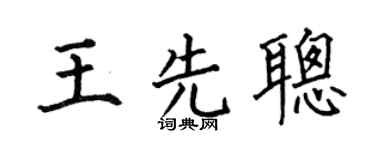 王先聰
词典网